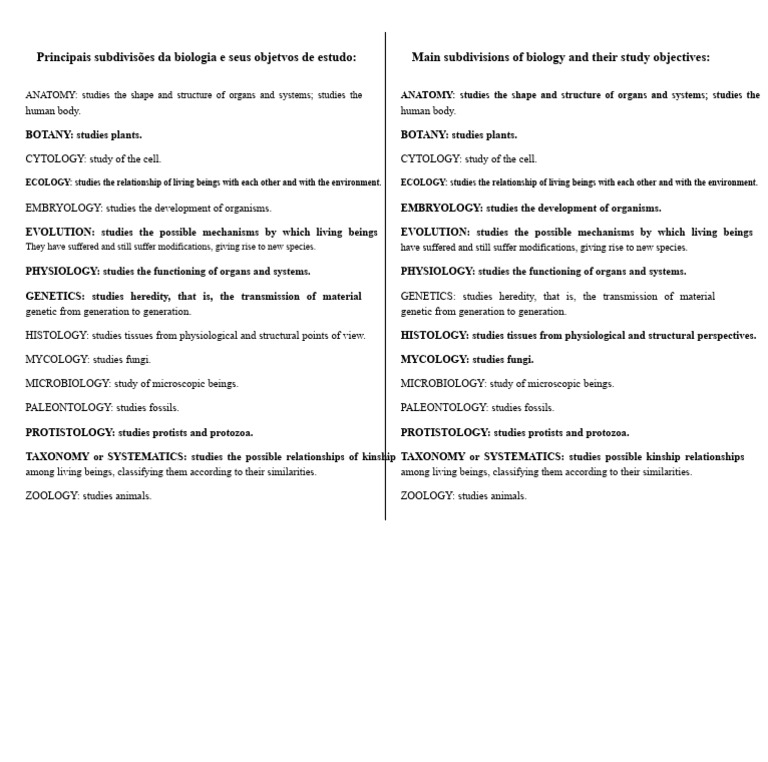 Principais subdivisões da biologia e seus objetvos de estudo:

ANATOMY: studies the shape and structure of organs and systems; studies the human body.

BOTANY: studies plants.

CYTOLOGY: study of the cell.

ECOLOGY: studies the relationship of living beings with each other and with the environment.

EMBRYOLOGY: studies the development of organisms.

EVOLUTION: studies the possible mechanisms by which living beings They have suffered and still suffer modifications, giving rise to new species.

PHYSIOLOGY: studies the functioning of organs and systems.

GENETICS: studies heredity, that is, the transmission of material genetic from generation to generation.

HISTOLOGY: studies tissues from physiological and structural points of view.

MYCOLOGY: studies fungi.

MICROBIOLOGY: study of microscopic beings.

PALEONTOLOGY: studies fossils.

PROTISTOLOGY: studies protists and protozoa.

TAXONOMY or SYSTEMATICS: studies the possible relationships of kinship among living beings, classifying them according to their similarities.

ZOOLOGY: studies animals.

Main subdivisions of biology and their study objectives:

ANATOMY: studies the shape and structure of organs and systems; studies the human body.

BOTANY: studies plants.

CYTOLOGY: study of the cell.

ECOLOGY: studies the relationship of living beings with each other and with the environment.

EMBRYOLOGY: studies the development of organisms.

EVOLUTION: studies the possible mechanisms by which living beings have suffered and still suffer modifications, giving rise to new species.

PHYSIOLOGY: studies the functioning of organs and systems.

GENETICS: studies heredity, that is, the transmission of material genetic from generation to generation.

HISTOLOGY: studies tissues from physiological and structural perspectives.

MYCOLOGY: studies fungi.

MICROBIOLOGY: study of microscopic beings.

PALEONTOLOGY: studies fossils.

PROTISTOLOGY: studies protists and protozoa.

TAXONOMY or SYSTEMATICS: studies possible kinship relationships among living beings, classifying them according to their similarities.

ZOOLOGY: studies animals.